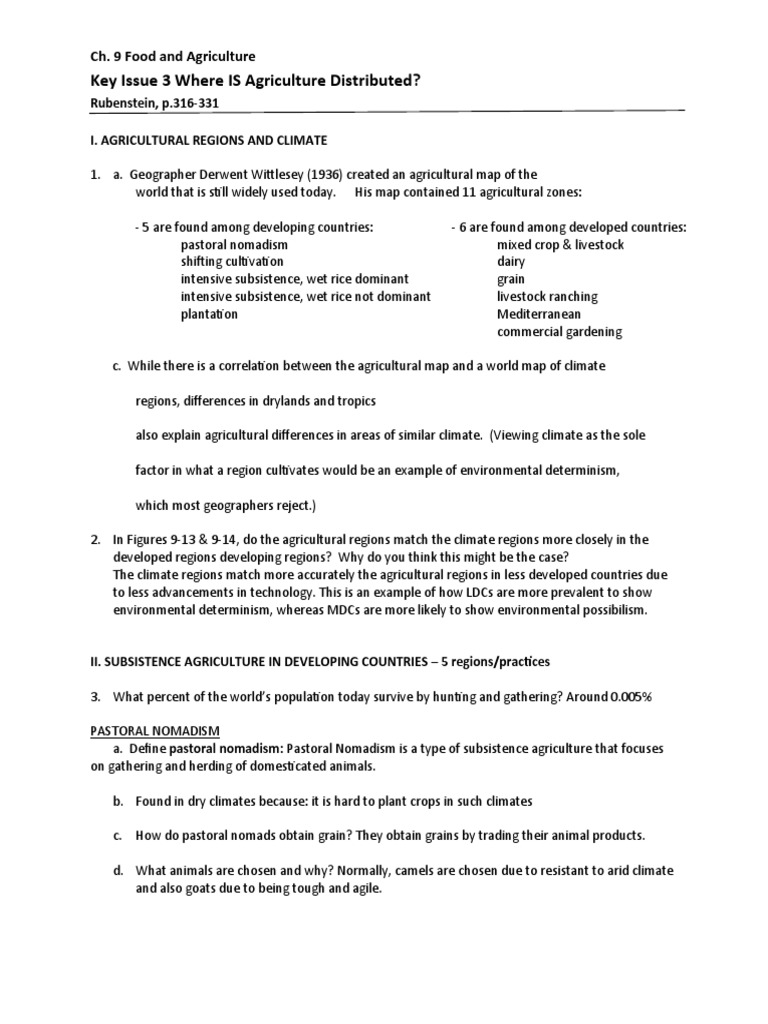 Ch. 9 Food and Agriculture

Key Issue 3 Where IS Agriculture Distributed?

Rubenstein, p.316-331

I. AGRICULTURAL REGIONS AND CLIMATE

1. a. Geographer Derwent Wittlesey (1936) created an agricultural map of the world that is still widely used today. His map contained 11 agricultural zones:

- 5 are found among developing countries:
pastoral nomadism
shifting cultivation
intensive subsistence, wet rice dominant
intensive subsistence, wet rice not dominant
plantation

- 6 are found among developed countries:
mixed crop & livestock
dairy
grain
livestock ranching
Mediterranean
commercial gardening

c. While there is a correlation between the agricultural map and a world map of climate

regions, differences in drylands and tropics

also explain agricultural differences in areas of similar climate. (Viewing climate as the sole

factor in what a region cultivates would be an example of environmental determinism,

which most geographers reject.)

2. In Figures 9-13 & 9-14, do the agricultural regions match the climate regions more closely in the developed regions developing regions? Why do you think this might be the case?
The climate regions match more accurately the agricultural regions in less developed countries due to less advancements in technology. This is an example of how LDCs are more prevalent to show environmental determinism, whereas MDCs are more likely to show environmental possibilism.

II. SUBSISTENCE AGRICULTURE IN DEVELOPING COUNTRIES – 5 regions/practices

3. What percent of the world's population today survive by hunting and gathering? Around 0.005%

PASTORAL NOMADISM

a. Define pastoral nomadism: Pastoral Nomadism is a type of subsistence agriculture that focuses on gathering and herding of domesticated animals.

b. Found in dry climates because: it is hard to plant crops in such climates

c. How do pastoral nomads obtain grain? They obtain grains by trading their animal products.

d. What animals are chosen and why? Normally, camels are chosen due to resistant to arid climate and also goats due to being tough and agile.